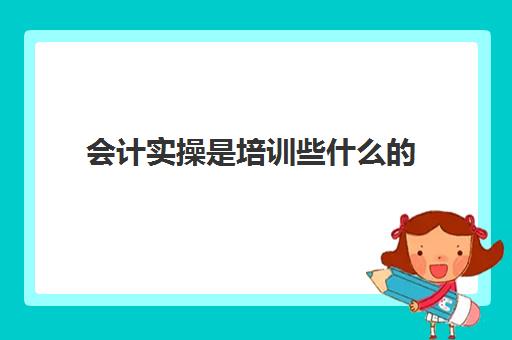 会计实操是培训些什么的